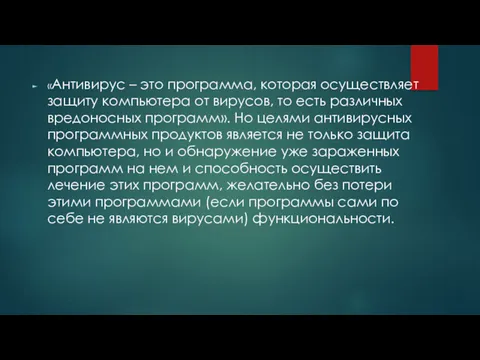 «Антивирус – это программа, которая осуществляет защиту компьютера от вирусов, то есть различных вредоносных программ». Но целями антивирусных программных продуктов является не только защита компьютера, но и обнаружение уже зараженных программ на нем и способность осуществить лечение этих программ, желательно без потери этими программами (если программы сами по себе не являются вирусами) функциональности.